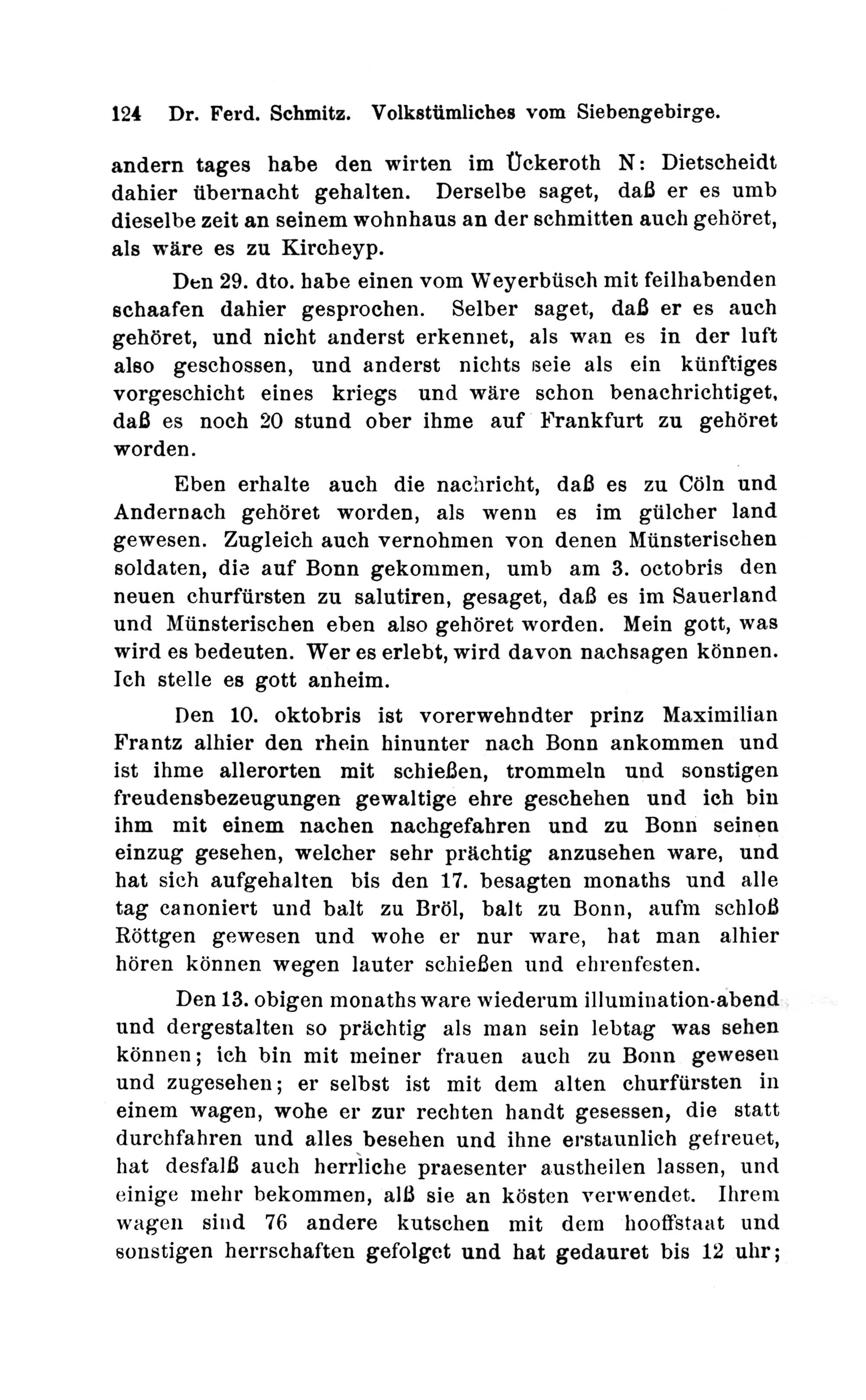 124 Dr. Ferd. Schmitz. Volkstümliches vom Siebengebirge.

andern tages habe den wirten im Ückeroth N: Dietscheidt dahier übernacht gehalten. Derselbe saget, daß er es umb dieselbe zeit an seinem wohnhaus an der schmitten auch gehöret, als wäre es zu Kircheyp.

Den 29. dto. habe einen vom Weyerbüsch mit feilhabenden schaafen dahier gesprochen. Selber saget, daß er es auch gehöret, und nicht anderst erkennet, als wan es in der luft also geschossen, und anderst nichts seie als ein künftiges vorgeschicht eines kriegs und wäre schon benachrichtiget, daß es noch 20 stund ober ihme auf Frankfurt zu gehöret worden.

Eben erhalte auch die nachricht, daß es zu Cöln und Andernach gehöret worden, als wenn es im gülcher land gewesen. Zugleich auch vernohmen von denen Münsterischen soldaten, die auf Bonn gekommen, umb am 3. octobris den neuen churfürsten zu salutiren, gesaget, daß es im Sauerland und Münsterischen eben also gehöret worden. Mein gott, was wird es bedeuten. Wer es erlebt, wird davon nachsagen können. Ich stelle es gott anheim.

Den 10. oktobris ist vorerwehndter prinz Maximilian Frantz alhier den rhein hinunter nach Bonn ankommen und ist ihme allerorten mit schießen, trommeln und sonstigen freudensbezeugungen gewaltige ehre geschehen und ich bin ihm mit einem nachen nachgefahren und zu Bonn seinen einzug gesehen, welcher sehr prächtig anzusehen ware, und hat sich aufgehalten bis den 17. besagten monaths und alle tag canoniert und balt zu Bröl, balt zu Bonn, aufm schloß Röttgen gewesen und wohe er nur ware, hat man alhier hören können wegen lauter schießen und ehrenfesten.

Den 13. obigen monaths ware wiederum illumination-abend und dergestalten so prächtig als man sein lebtag was sehen können; ich bin mit meiner frauen auch zu Bonn gewesen und zugesehen; er selbst ist mit dem alten churfürsten in einem wagen, wohe er zur rechten handt gesessen, die statt durchfahren und alles besehen und ihne erstaunlich gefreuet, hat desfalß auch herrliche praesenter austheilen lassen, und einige mehr bekommen, alß sie an kösten verwendet. Ihrem wagen sind 76 andere kutschen mit dem hooffstaat und sonstigen herrschaften gefolget und hat gedauret bis 12 uhr;